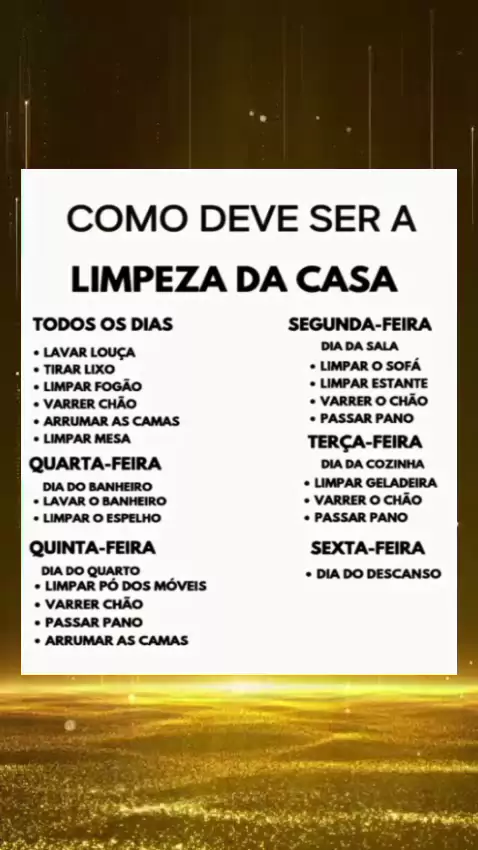 COMO DEVE SER A
LIMPEZA DA CASA

TODOS OS DIAS
• LAVAR LOUÇA
• TIRAR LIXO
• LIMPAR FOGÃO
• VARRER CHÃO
• ARRUMAR AS CAMAS
• LIMPAR MESA

QUARTA-FEIRA
DIA DO BANHEIRO
• LAVAR O BANHEIRO
• LIMPAR O ESPELHO

QUINTA-FEIRA
DIA DO QUARTO
• LIMPAR PÓ DOS MÓVEIS
• VARRER CHÃO
• PASSAR PANO
• ARRUMAR AS CAMAS

SEGUNDA-FEIRA
DIA DA SALA
• LIMPAR O SOFÁ
• LIMPAR ESTANTE
• VARRER O CHÃO
• PASSAR PANO

TERÇA-FEIRA
DIA DA COZINHA
• LIMPAR GELADEIRA
• VARRER O CHÃO
• PASSAR PANO

SEXTA-FEIRA
• DIA DO DESCANSO